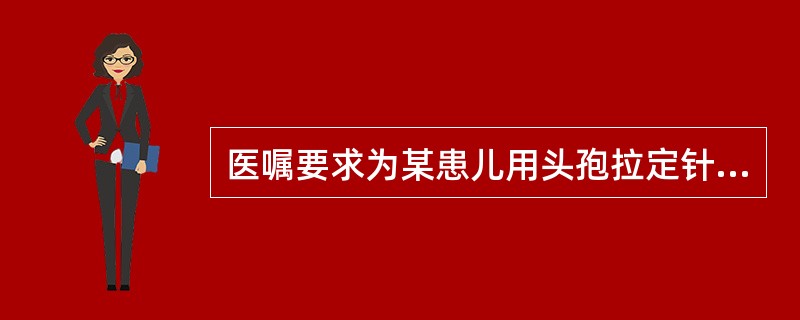 医嘱要求为某患儿用头孢拉定针...